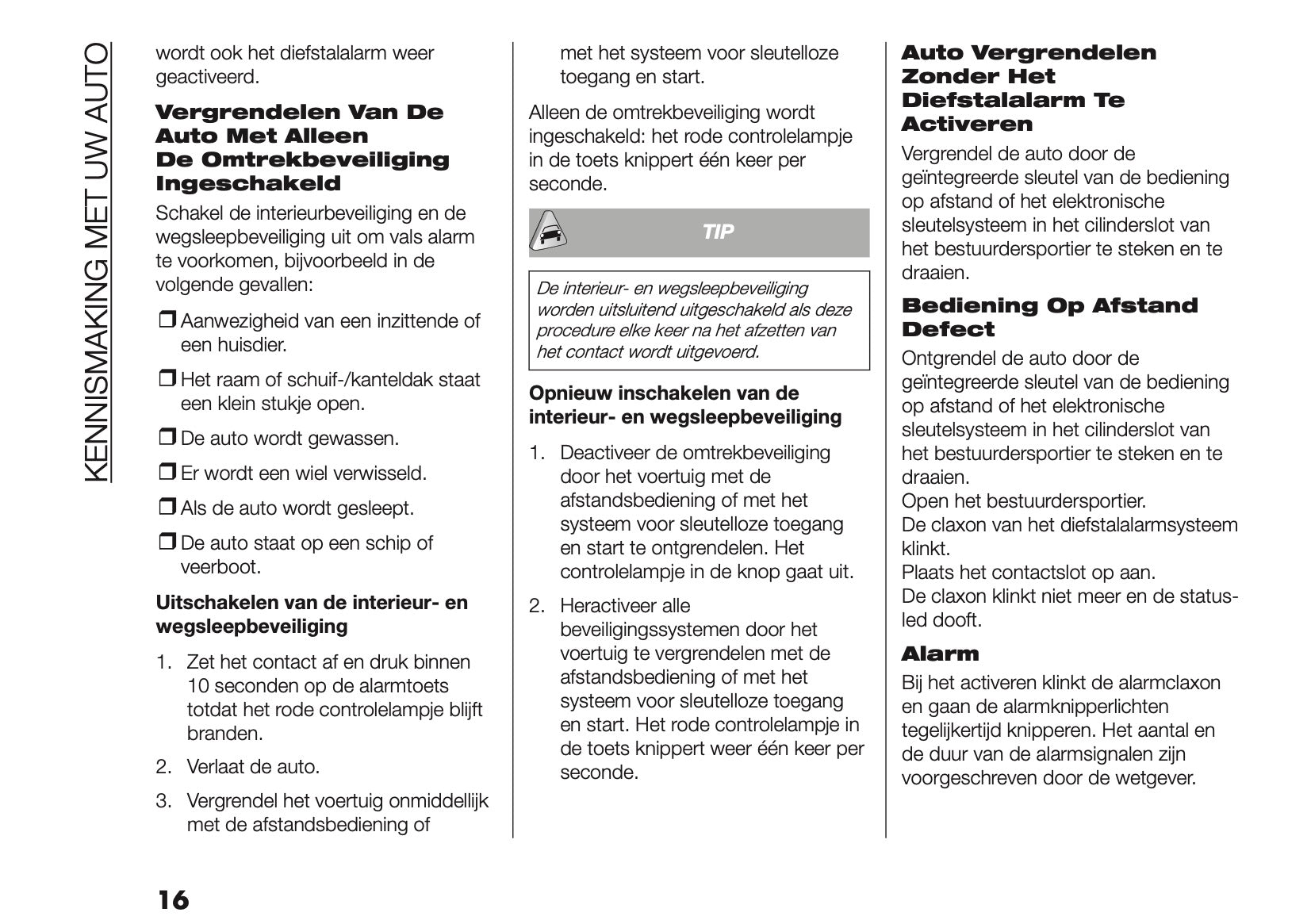 KENNISMAKING MET UW AUTO

wordt ook het diefstalalarm weer geactiveerd.

Vergrendelen Van De Auto Met Alleen De Omtrekbeveiliging Ingeschakeld

Schakel de interieurbeveiliging en de wegsleepbeveiliging uit om vals alarm te voorkomen, bijvoorbeeld in de volgende gevallen:

❒ Aanwezigheid van een inzittende of een huisdier.

❒ Het raam of schuif-/kanteldak staat een klein stukje open.

❒ De auto wordt gewassen.

❒ Er wordt een wiel verwisseld.

❒ Als de auto wordt gesleept.

❒ De auto staat op een schip of veerboot.

Uitschakelen van de interieur- en wegsleepbeveiliging

1. Zet het contact af en druk binnen 10 seconden op de alarmtoets totdat het rode controlelampje blijft branden.

2. Verlaat de auto.

3. Vergrendel het voertuig onmiddellijk met de afstandsbediening of met het systeem voor sleutelloze toegang en start.

Alleen de omtrekbeveiliging wordt ingeschakeld: het rode controlelampje in de toets knippert één keer per seconde.

TIP

De interieur- en wegsleepbeveiliging worden uitsluitend uitgeschakeld als deze procedure elke keer na het afzetten van het contact wordt uitgevoerd.

Opnieuw inschakelen van de interieur- en wegsleepbeveiliging

1. Deactiveer de omtrekbeveiliging door het voertuig met de afstandsbediening of met het systeem voor sleutelloze toegang en start te ontgrendelen. Het controlelampje in de knop gaat uit.

2. Heractiveer alle beveiligingssystemen door het voertuig te vergrendelen met de afstandsbediening of met het systeem voor sleutelloze toegang en start. Het rode controlelampje in de toets knippert weer één keer per seconde.

Auto Vergrendelen Zonder Het Diefstalalarm Te Activeren

Vergrendel de auto door de geïntegreerde sleutel van de bediening op afstand of het elektronische sleutelsysteem in het cilinderslot van het bestuurdersportier te steken en te draaien.

Bediening Op Afstand Defect

Ontgrendel de auto door de geïntegreerde sleutel van de bediening op afstand of het elektronische sleutelsysteem in het cilinderslot van het bestuurdersportier te steken en te draaien.
Open het bestuurdersportier.
De claxon van het diefstalalarmsysteem klinkt.
Plaats het contactslot op aan.
De claxon klinkt niet meer en de status-led dooft.

Alarm

Bij het activeren klinkt de alarmclaxon en gaan de alarmknipperlichten tegelijkertijd knipperen. Het aantal en de duur van de alarmsignalen zijn voorgeschreven door de wetgever.

16